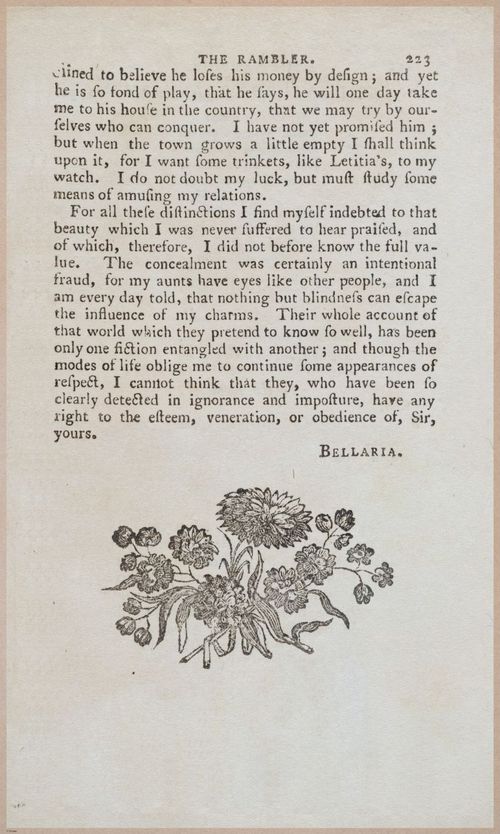 THE RAMBLER. 223

clined to believe he loſes his money by deſign; and yet he is ſo fond of play, that he ſays, he will one day take me to his houſe in the country, that we may try by ourſelves who can conquer. I have not yet promiſed him; but when the town grows a little empty I ſhall think upon it, for I want ſome trinkets, like Letitia's, to my watch. I do not doubt my luck, but muſt ſtudy ſome means of amuſing my relations.

For all theſe diſtinctions I find myſelf indebted to that beauty which I was never ſuffered to hear praiſed, and of which, therefore, I did not before know the full value. The concealment was certainly an intentional fraud, for my aunts have eyes like other people, and I am every day told, that nothing but blindneſs can eſcape the influence of my charms. Their whole account of that world which they pretend to know ſo well, has been only one fiction entangled with another; and though the modes of life oblige me to continue ſome appearances of reſpect, I cannot think that they, who have been ſo clearly detected in ignorance and impoſture, have any right to the eſteem, veneration, or obedience of, Sir, yours.

BELLARIA.